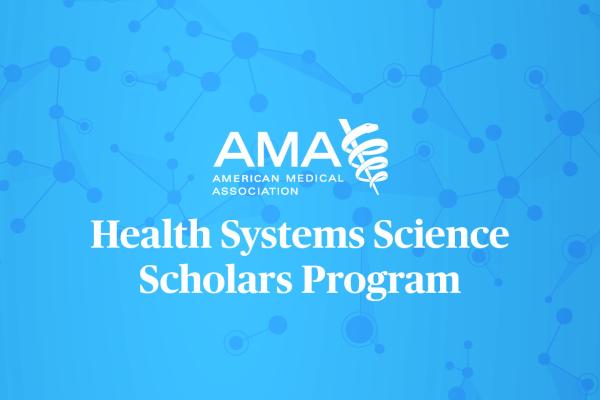 AMA
AMERICAN MEDICAL
ASSOCIATION

Health Systems Science
Scholars Program